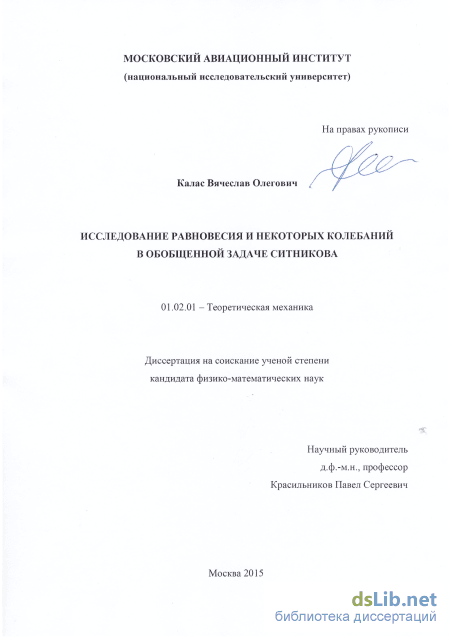 МОСКОВСКИЙ АВИАЦИОННЫЙ ИНСТИТУТ
(национальный исследовательский университет)

На правах рукописи

Калас Вячеслав Олегович

ИССЛЕДОВАНИЕ РАВНОВЕСИЯ И НЕКОТОРЫХ КОЛЕБАНИЙ
В ОБОБЩЕННОЙ ЗАДАЧЕ СИТНИКОВА

01.02.01 – Теоретическая механика

Диссертация на соискание ученой степени
кандидата физико-математических наук

Научный руководитель
д.ф.-м.н., профессор
Красильников Павел Сергеевич

Москва 2015

dsLib.net
библиотека диссертаций